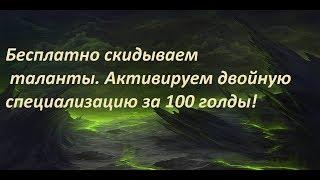 Бесплатно скидываем таланты. Активируем двойную специализацию за 100 голды!